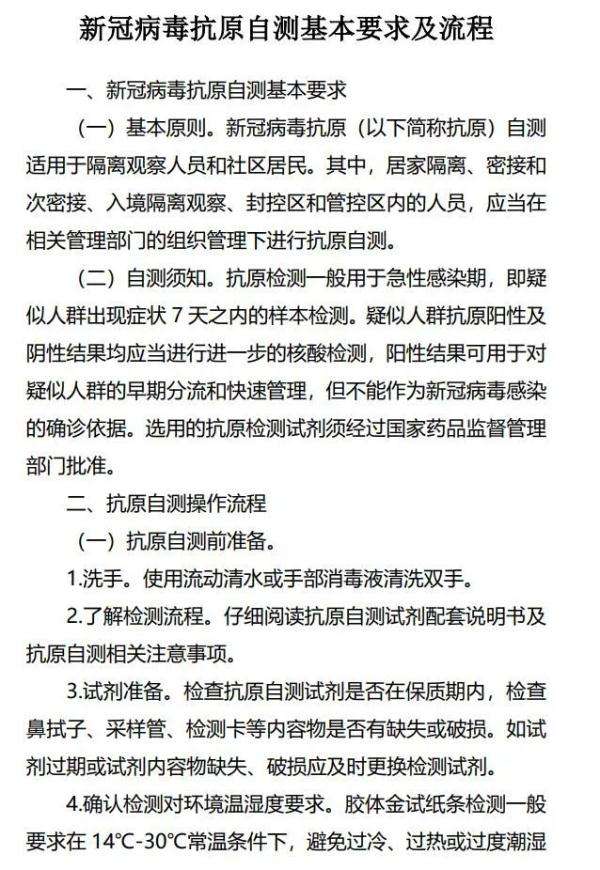 新冠病毒抗原自测基本要求及流程

一、新冠病毒抗原自测基本要求

（一）基本原则。新冠病毒抗原（以下简称抗原）自测适用于隔离观察人员和社区居民。其中，居家隔离、密接和次密接、入境隔离观察、封控区和管控区内的人员，应当在相关管理部门的组织管理下进行抗原自测。

（二）自测须知。抗原检测一般用于急性感染期，即疑似人群出现症状 7 天之内的样本检测。疑似人群抗原阳性及阴性结果均应当进行进一步的核酸检测，阳性结果可用于对疑似人群的早期分流和快速管理，但不能作为新冠病毒感染的确诊依据。选用的抗原检测试剂须经过国家药品监督管理部门批准。

二、抗原自测操作流程

（一）抗原自测前准备。

1.洗手。使用流动清水或手部消毒液清洗双手。

2.了解检测流程。仔细阅读抗原自测试剂配套说明书及抗原自测相关注意事项。

3.试剂准备。检查抗原自测试剂是否在保质期内，检查鼻拭子、采样管、检测卡等内容物是否有缺失或破损。如试剂过期或试剂内容物缺失、破损应及时更换检测试剂。

4.确认检测对环境温湿度要求。胶体金试纸条检测一般要求在 14℃-30℃常温条件下，避免过冷、过热或过度潮湿